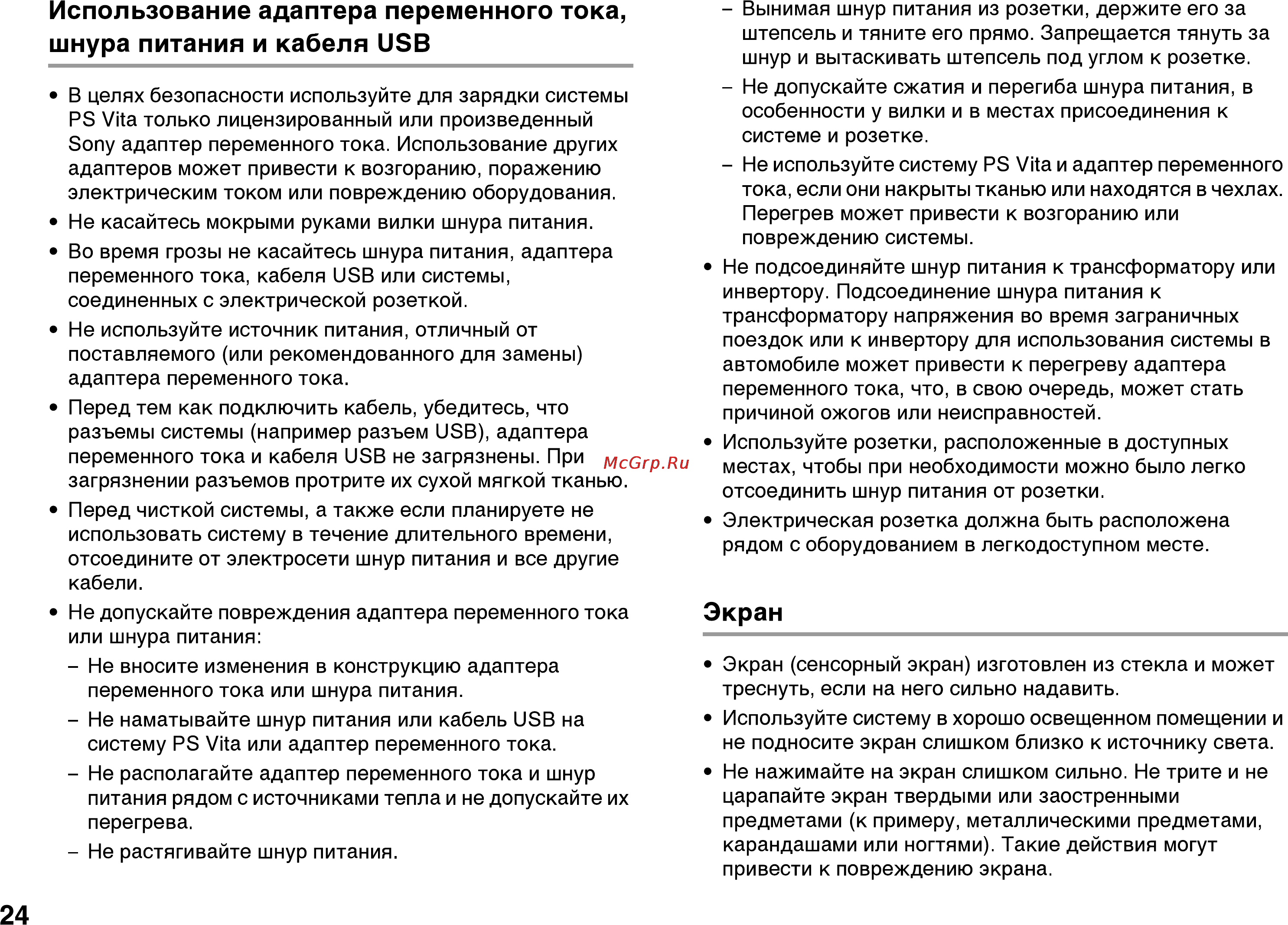 Использование адаптера переменного тока, шнура питания и кабеля USB

• В целях безопасности используйте для зарядки системы PS Vita только лицензированный или произведенный Sony адаптер переменного тока. Использование других адаптеров может привести к возгоранию, поражению электрическим током или повреждению оборудования.
• Не касайтесь мокрыми руками вилки шнура питания.
• Во время грозы не касайтесь шнура питания, адаптера переменного тока, кабеля USB или системы, соединенных с электрической розеткой.
• Не используйте источник питания, отличный от поставляемого (или рекомендованного для замены) адаптера переменного тока.
• Перед тем как подключить кабель, убедитесь, что разъемы системы (например разъем USB), адаптера переменного тока и кабеля USB не загрязнены. При загрязнении разъемов протрите их сухой мягкой тканью.
• Перед чисткой системы, а также если планируете не использовать систему в течение длительного времени, отсоедините от электросети шнур питания и все другие кабели.
• Не допускайте повреждения адаптера переменного тока или шнура питания:
– Не вносите изменения в конструкцию адаптера переменного тока или шнура питания.
– Не наматывайте шнур питания или кабель USB на систему PS Vita или адаптер переменного тока.
– Не располагайте адаптер переменного тока и шнур питания рядом с источниками тепла и не допускайте их перегрева.
– Не растягивайте шнур питания.

McGrp.Ru

– Вынимая шнур питания из розетки, держите его за штепсель и тяните его прямо. Запрещается тянуть за шнур и вытаскивать штепсель под углом к розетке.
– Не допускайте сжатия и перегиба шнура питания, в особенности у вилки и в местах присоединения к системе и розетке.
– Не используйте систему PS Vita и адаптер переменного тока, если они накрыты тканью или находятся в чехлах. Перегрев может привести к возгоранию или повреждению системы.
• Не подсоединяйте шнур питания к трансформатору или инвертору. Подсоединение шнура питания к трансформатору напряжения во время заграничных поездок или к инвертору для использования системы в автомобиле может привести к перегреву адаптера переменного тока, что, в свою очередь, может стать причиной ожогов или неисправностей.
• Используйте розетки, расположенные в доступных местах, чтобы при необходимости можно было легко отсоединить шнур питания от розетки.
• Электрическая розетка должна быть расположена рядом с оборудованием в легкодоступном месте.

Экран

• Экран (сенсорный экран) изготовлен из стекла и может треснуть, если на него сильно надавить.
• Используйте систему в хорошо освещенном помещении и не подносите экран слишком близко к источнику света.
• Не нажимайте на экран слишком сильно. Не трите и не царапайте экран твердыми или заостренными предметами (к примеру, металлическими предметами, карандашами или ногтями). Такие действия могут привести к повреждению экрана.

24